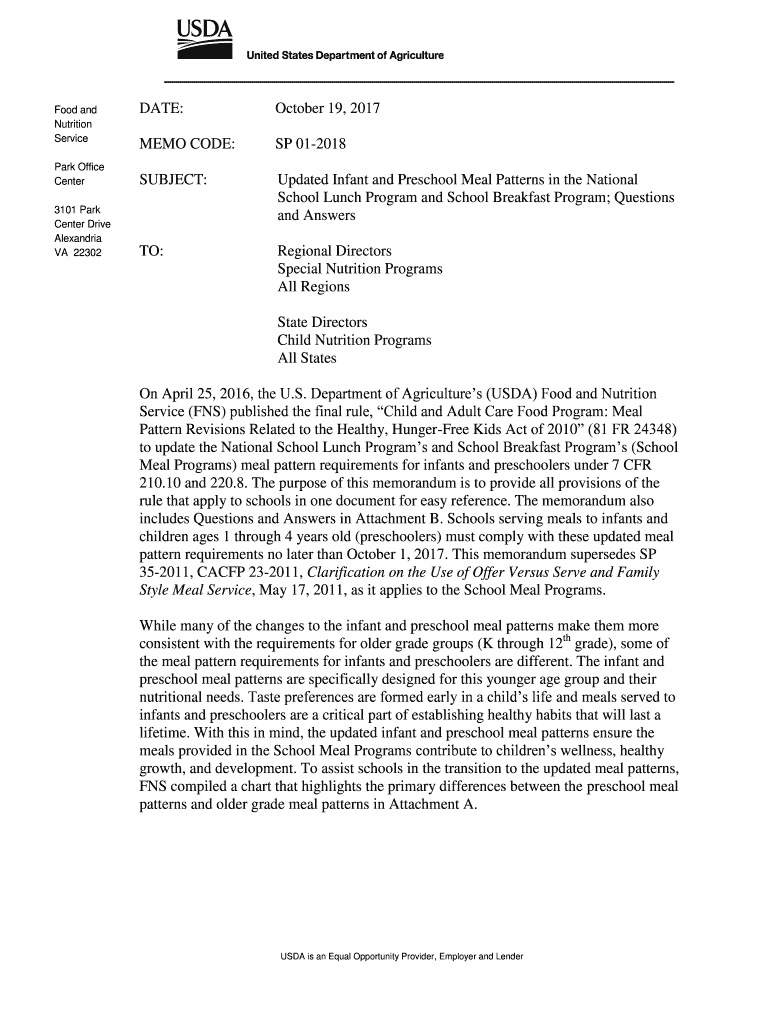 USDA

United States Department of Agriculture

Food and Nutrition Service

Park Office Center

3101 Park Center Drive Alexandria VA 22302

DATE: October 19, 2017

MEMO CODE: SP 01-2018

SUBJECT: Updated Infant and Preschool Meal Patterns in the National School Lunch Program and School Breakfast Program; Questions and Answers

TO: Regional Directors
Special Nutrition Programs
All Regions

State Directors
Child Nutrition Programs
All States

On April 25, 2016, the U.S. Department of Agriculture's (USDA) Food and Nutrition Service (FNS) published the final rule, "Child and Adult Care Food Program: Meal Pattern Revisions Related to the Healthy, Hunger-Free Kids Act of 2010" (81 FR 24348) to update the National School Lunch Program's and School Breakfast Program's (School Meal Programs) meal pattern requirements for infants and preschoolers under 7 CFR 210.10 and 220.8. The purpose of this memorandum is to provide all provisions of the rule that apply to schools in one document for easy reference. The memorandum also includes Questions and Answers in Attachment B. Schools serving meals to infants and children ages 1 through 4 years old (preschoolers) must comply with these updated meal pattern requirements no later than October 1, 2017. This memorandum supersedes SP 35-2011, CACFP 23-2011, Clarification on the Use of Offer Versus Serve and Family Style Meal Service, May 17, 2011, as it applies to the School Meal Programs.

While many of the changes to the infant and preschool meal patterns make them more consistent with the requirements for older grade groups (K through $12^{th}$ grade), some of the meal pattern requirements for infants and preschoolers are different. The infant and preschool meal patterns are specifically designed for this younger age group and their nutritional needs. Taste preferences are formed early in a child's life and meals served to infants and preschoolers are a critical part of establishing healthy habits that will last a lifetime. With this in mind, the updated infant and preschool meal patterns ensure the meals provided in the School Meal Programs contribute to children's wellness, healthy growth, and development. To assist schools in the transition to the updated meal patterns, FNS compiled a chart that highlights the primary differences between the preschool meal patterns and older grade meal patterns in Attachment A.

USDA is an Equal Opportunity Provider, Employer and Lender